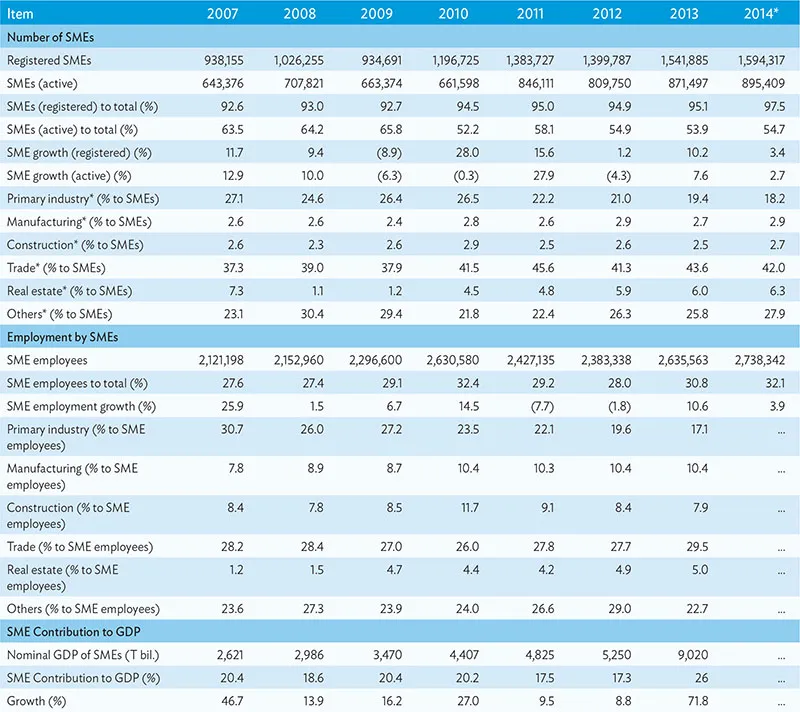 | Item | 2007 | 2008 | 2009 | 2010 | 2011 | 2012 | 2013 | 2014* |
|---|---|---|---|---|---|---|---|---|
| Number of SMEs | | | | | | | | |
| Registered SMEs | 938,155 | 1,026,255 | 934,691 | 1,196,725 | 1,383,727 | 1,399,787 | 1,541,885 | 1,594,317 |
| SMEs (active) | 643,376 | 707,821 | 663,374 | 661,598 | 846,111 | 809,750 | 871,497 | 895,409 |
| SMEs (registered) to total (%) | 92.6 | 93.0 | 92.7 | 94.5 | 95.0 | 94.9 | 95.1 | 97.5 |
| SMEs (active) to total (%) | 63.5 | 64.2 | 65.8 | 52.2 | 58.1 | 54.9 | 53.9 | 54.7 |
| SME growth (registered) (%) | 11.7 | 9.4 | (8.9) | 28.0 | 15.6 | 1.2 | 10.2 | 3.4 |
| SME growth (active) (%) | 12.9 | 10.0 | (6.3) | (0.3) | 27.9 | (4.3) | 7.6 | 2.7 |
| Primary industry* (% to SMEs) | 27.1 | 24.6 | 26.4 | 26.5 | 22.2 | 21.0 | 19.4 | 18.2 |
| Manufacturing* (% to SMEs) | 2.6 | 2.6 | 2.4 | 2.8 | 2.6 | 2.9 | 2.7 | 2.9 |
| Construction* (% to SMEs) | 2.6 | 2.3 | 2.6 | 2.9 | 2.5 | 2.6 | 2.5 | 2.7 |
| Trade* (% to SMEs) | 37.3 | 39.0 | 37.9 | 41.5 | 45.6 | 41.3 | 43.6 | 42.0 |
| Real estate* (% to SMEs) | 7.3 | 1.1 | 1.2 | 4.5 | 4.8 | 5.9 | 6.0 | 6.3 |
| Others* (% to SMEs) | 23.1 | 30.4 | 29.4 | 21.8 | 22.4 | 26.3 | 25.8 | 27.9 |
| Employment by SMEs | | | | | | | | |
| SME employees | 2,121,198 | 2,152,960 | 2,296,600 | 2,630,580 | 2,427,135 | 2,383,338 | 2,635,563 | 2,738,342 |
| SME employees to total (%) | 27.6 | 27.4 | 29.1 | 32.4 | 29.2 | 28.0 | 30.8 | 32.1 |
| SME employment growth (%) | 25.9 | 1.5 | 6.7 | 14.5 | (7.7) | (1.8) | 10.6 | 3.9 |
| Primary industry (% to SME employees) | 30.7 | 26.0 | 27.2 | 23.5 | 22.1 | 19.6 | 17.1 | ... |
| Manufacturing (% to SME employees) | 7.8 | 8.9 | 8.7 | 10.4 | 10.3 | 10.4 | 10.4 | ... |
| Construction (% to SME employees) | 8.4 | 7.8 | 8.5 | 11.7 | 9.1 | 8.4 | 7.9 | ... |
| Trade (% to SME employees) | 28.2 | 28.4 | 27.0 | 26.0 | 27.8 | 27.7 | 29.5 | ... |
| Real estate (% to SME employees) | 1.2 | 1.5 | 4.7 | 4.4 | 4.2 | 4.9 | 5.0 | ... |
| Others (% to SME employees) | 23.6 | 27.3 | 23.9 | 24.0 | 26.6 | 29.0 | 22.7 | ... |
| SME Contribution to GDP | | | | | | | | |
| Nominal GDP of SMEs (T bil.) | 2,621 | 2,986 | 3,470 | 4,407 | 4,825 | 5,250 | 9,020 | ... |
| SME Contribution to GDP (%) | 20.4 | 18.6 | 20.4 | 20.2 | 17.5 | 17.3 | 26 | ... |
| Growth (%) | 46.7 | 13.9 | 16.2 | 27.0 | 9.5 | 8.8 | 71.8 | ... |